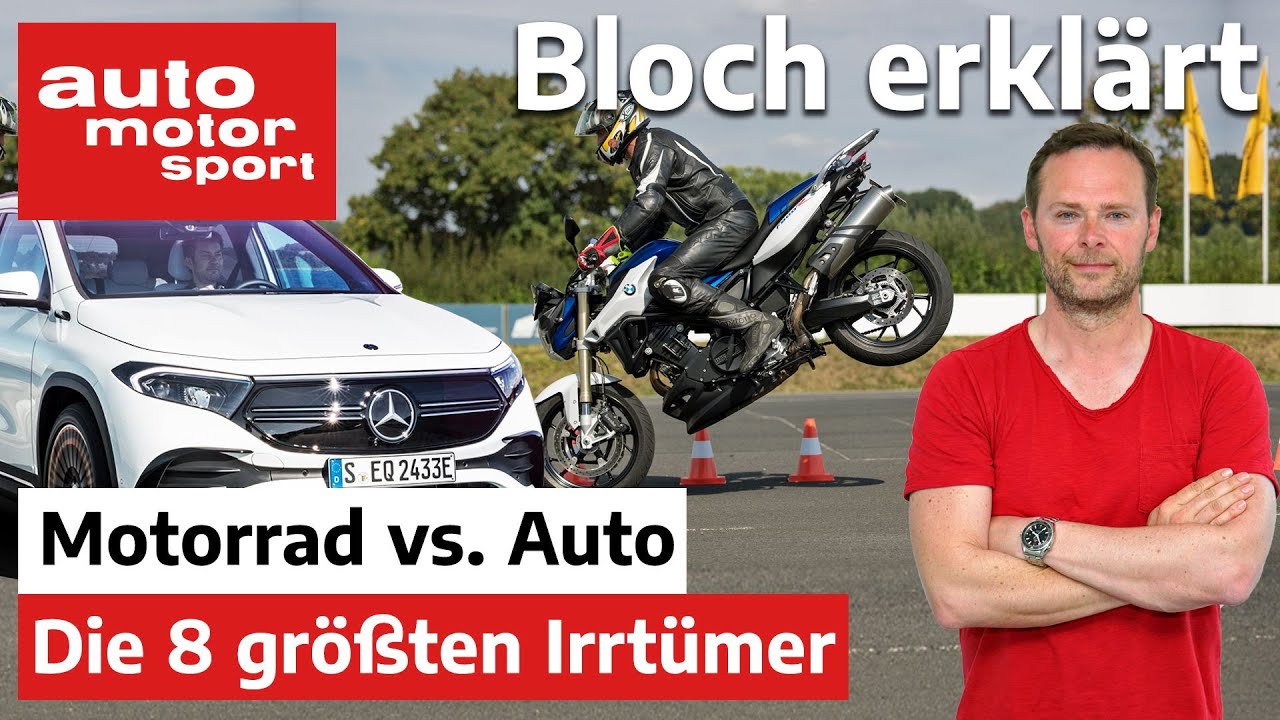 auto motor sport

Bloch erklärt

S EQ 2433E

Motorrad vs. Auto

Die 8 größten Irrtümer